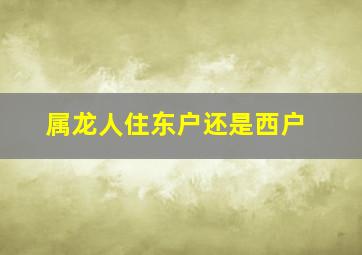 属龙人住东户还是西户